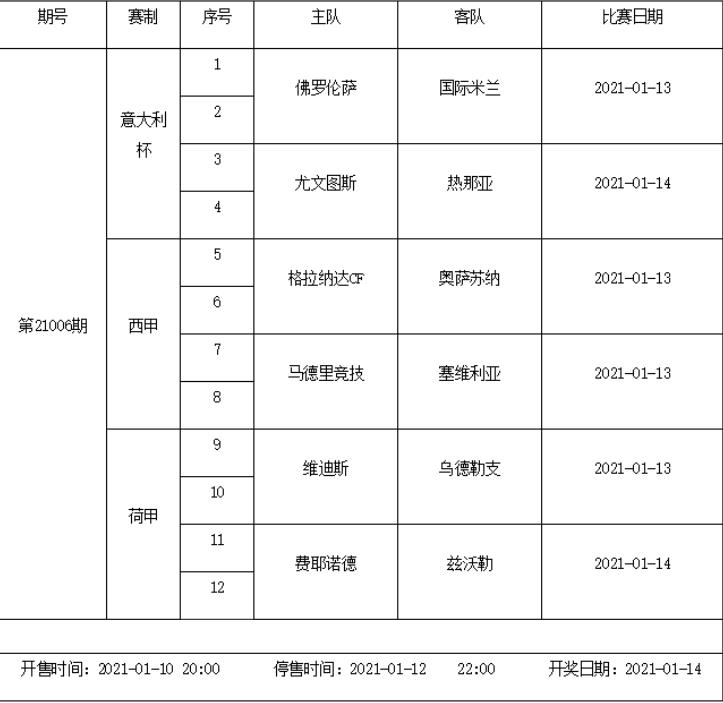 | 期号 | 赛制 | 序号 | 主队 | 客队 | 比赛日期 |
|---|---|---|---|---|---|
| 第21006期 | 意大利杯 | 1 | 佛罗伦萨 | 国际米兰 | 2021-01-13 |
| | | 2 | | | |
| | | 3 | 尤文图斯 | 热那亚 | 2021-01-14 |
| | | 4 | | | |
| | 西甲 | 5 | 格拉纳达CF | 奥萨苏纳 | 2021-01-13 |
| | | 6 | | | |
| | | 7 | 马德里竞技 | 塞维利亚 | 2021-01-13 |
| | | 8 | | | |
| | 荷甲 | 9 | 维迪斯 | 乌德勒支 | 2021-01-13 |
| | | 10 | | | |
| | | 11 | 费耶诺德 | 兹沃勒 | 2021-01-14 |
| | | 12 | | | |

开售时间：2021-01-10 20:00 停售时间：2021-01-12 22:00 开奖日期：2021-01-14